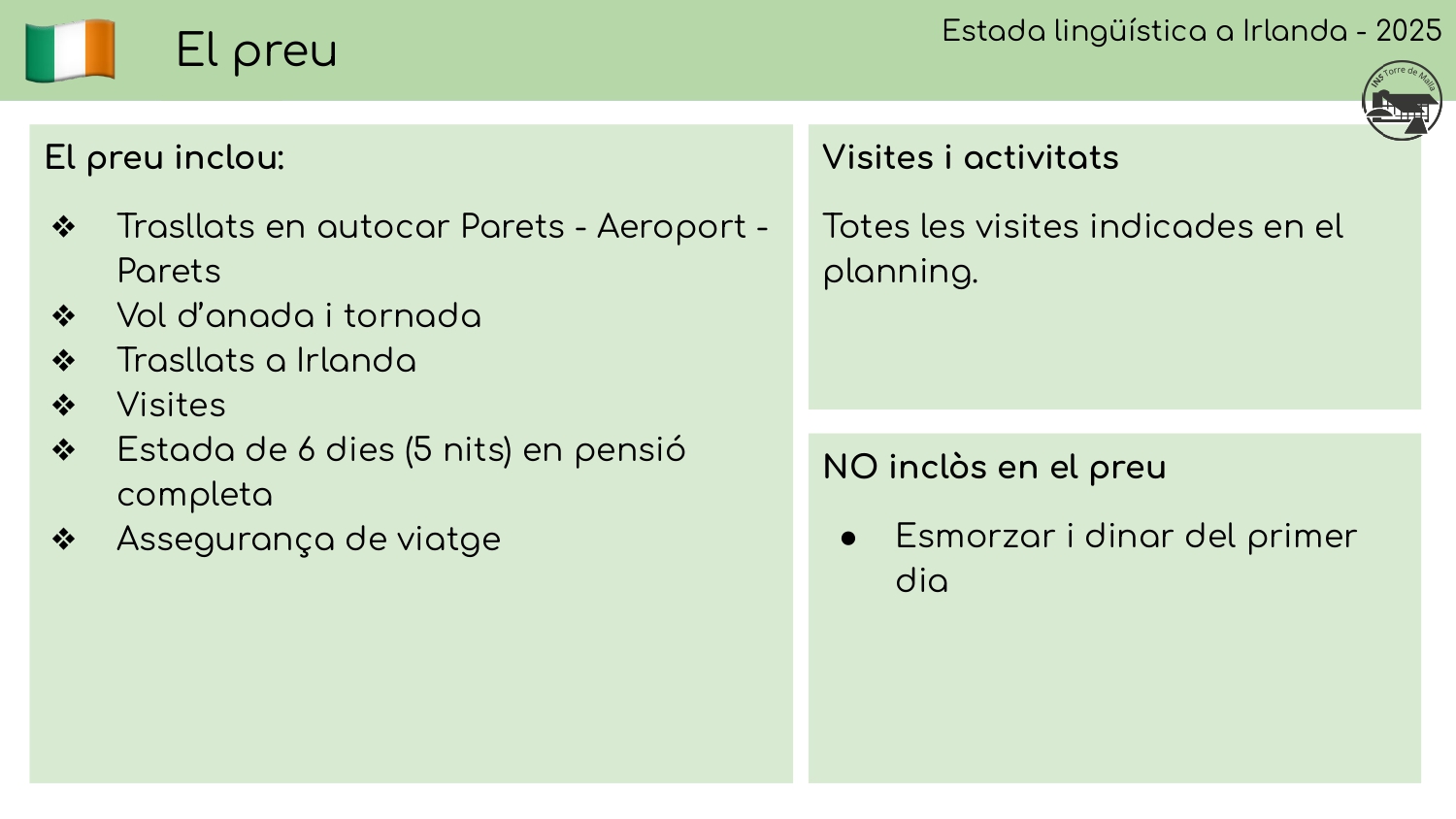 El preu

Estada lingüística a Irlanda - 2025

INS Torre de Malla

El preu inclou:

❖ Trasllats en autocar Parets - Aeroport - Parets
❖ Vol d'anada i tornada
❖ Trasllats a Irlanda
❖ Visites
❖ Estada de 6 dies (5 nits) en pensió completa
❖ Assegurança de viatge

Visites i activitats

Totes les visites indicades en el planning.

NO inclòs en el preu

● Esmorzar i dinar del primer dia